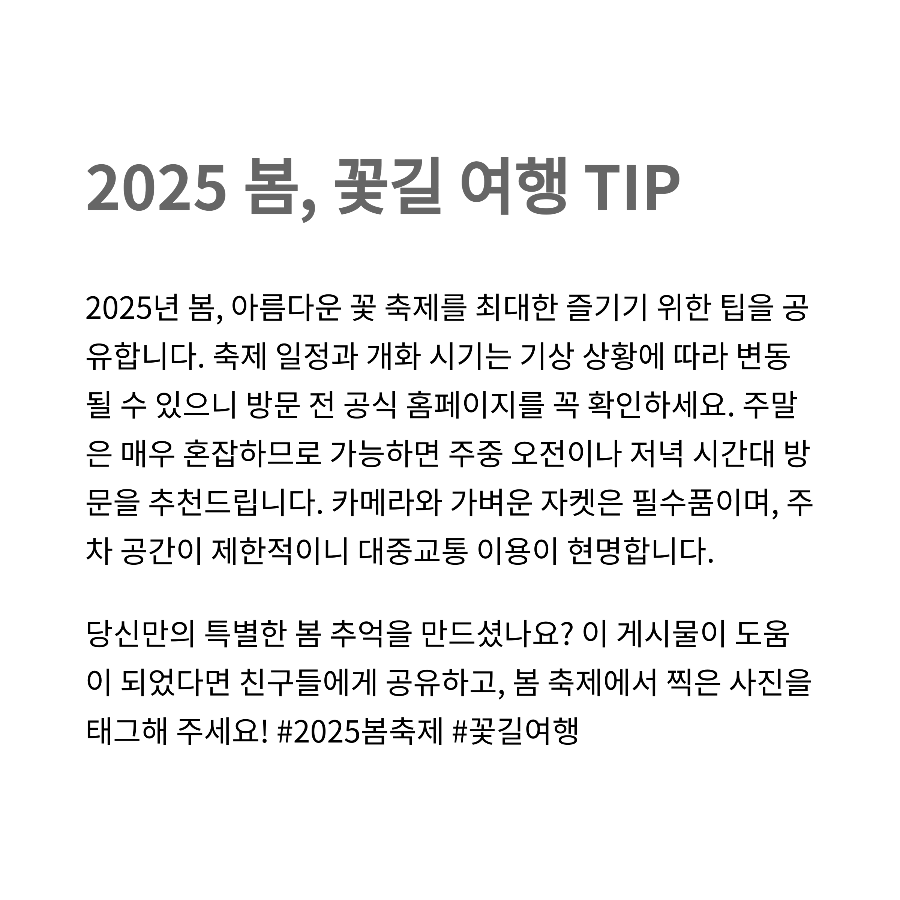 2025 봄, 꽃길 여행 TIP

2025년 봄, 아름다운 꽃 축제를 최대한 즐기기 위한 팁을 공유합니다. 축제 일정과 개화 시기는 기상 상황에 따라 변동될 수 있으니 방문 전 공식 홈페이지를 꼭 확인하세요. 주말은 매우 혼잡하므로 가능하면 주중 오전이나 저녁 시간대 방문을 추천드립니다. 카메라와 가벼운 자켓은 필수품이며, 주차 공간이 제한적이니 대중교통 이용이 현명합니다.

당신만의 특별한 봄 추억을 만드셨나요? 이 게시물이 도움이 되었다면 친구들에게 공유하고, 봄 축제에서 찍은 사진을 태그해 주세요! #2025봄축제 #꽃길여행